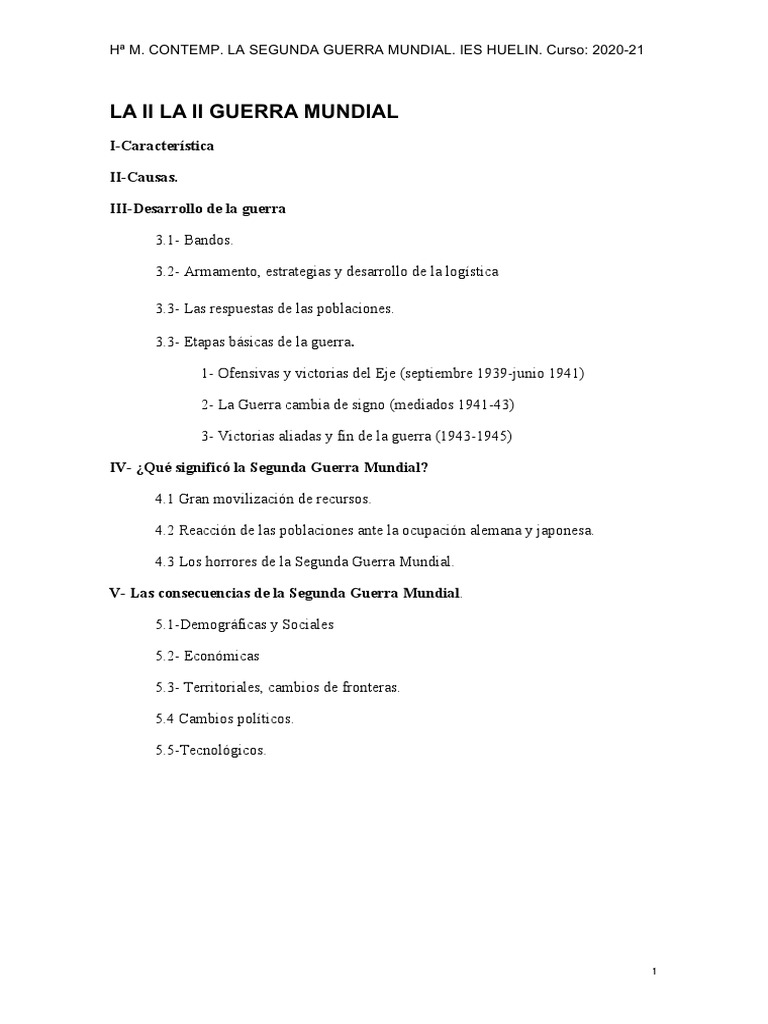 Hª M. CONTEMP. LA SEGUNDA GUERRA MUNDIAL. IES HUELIN. Curso: 2020-21

LA II LA II GUERRA MUNDIAL

I-Característica

II-Causas.

III-Desarrollo de la guerra

3.1- Bandos.

3.2- Armamento, estrategias y desarrollo de la logística

3.3- Las respuestas de las poblaciones.

3.3- Etapas básicas de la guerra.

1- Ofensivas y victorias del Eje (septiembre 1939-junio 1941)

2- La Guerra cambia de signo (mediados 1941-43)

3- Victorias aliadas y fin de la guerra (1943-1945)

IV- ¿Qué significó la Segunda Guerra Mundial?

4.1 Gran movilización de recursos.

4.2 Reacción de las poblaciones ante la ocupación alemana y japonesa.

4.3 Los horrores de la Segunda Guerra Mundial.

V- Las consecuencias de la Segunda Guerra Mundial.

5.1-Demográficas y Sociales

5.2- Económicas

5.3- Territoriales, cambios de fronteras.

5.4 Cambios políticos.

5.5-Tecnológicos.

1